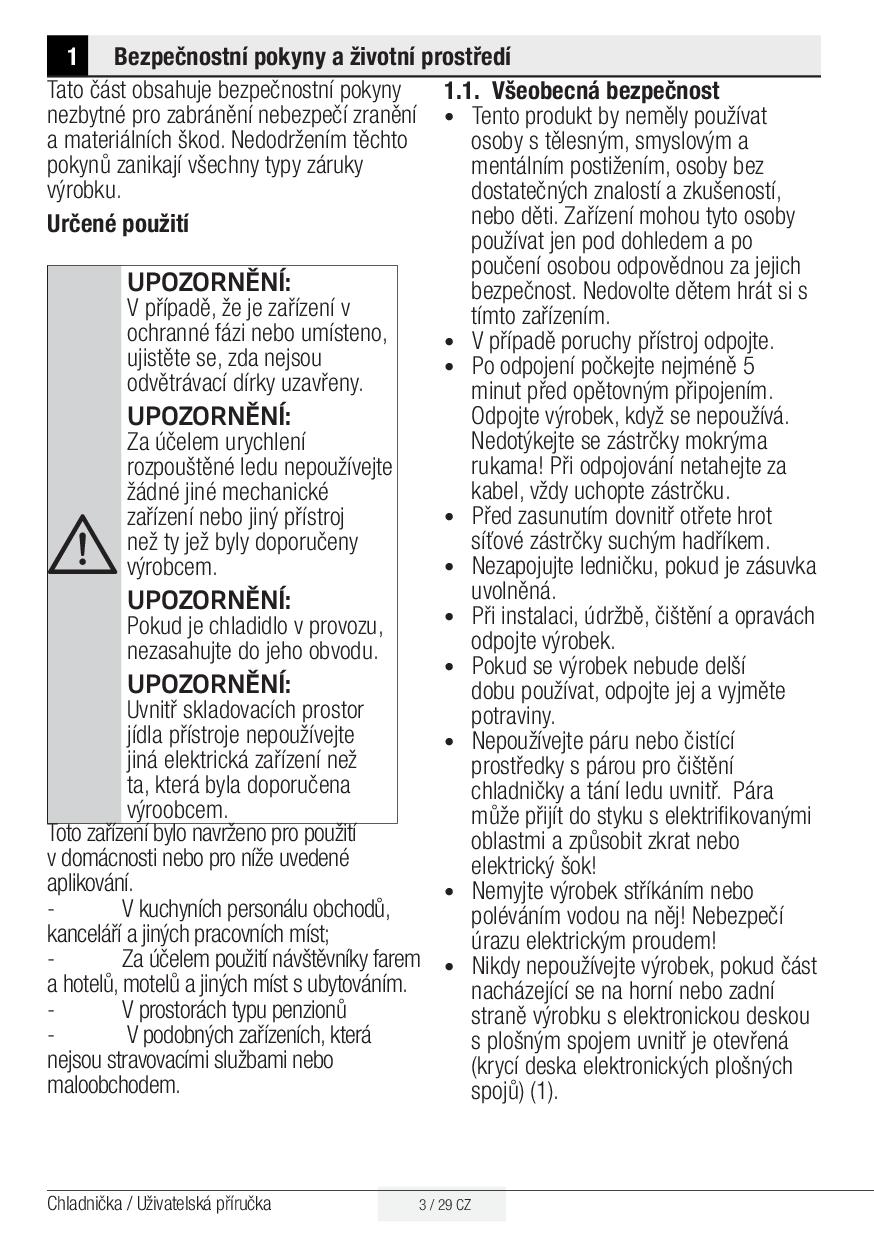 1 Bezpečnostní pokyny a životní prostředí

Tato část obsahuje bezpečnostní pokyny nezbytné pro zabránění nebezpečí zranění a materiálních škod. Nedodržením těchto pokynů zanikají všechny typy záruky výrobku.

Určené použití

UPOZORNĚNÍ:
V případě, že je zařízení v ochranné fázi nebo umísteno, ujistěte se, zda nejsou odvětrávací dírky uzavřeny.

UPOZORNĚNÍ:
Za účelem urychlení rozpouštěné ledu nepoužívejte žádné jiné mechanické zařízení nebo jiný přístroj než ty jež byly doporučeny výrobcem.

UPOZORNĚNÍ:
Pokud je chladidlo v provozu, nezasahujte do jeho obvodu.

UPOZORNĚNÍ:
Uvnitř skladovacích prostor jídla přístroje nepoužívejte jiná elektrická zařízení než ta, která byla doporučena výroobcem.

Toto zařízení bylo navrženo pro použití v domácnosti nebo pro níže uvedené aplikování.
- V kuchyních personálu obchodů, kanceláří a jiných pracovních míst;
- Za účelem použití návštěvníky farem a hotelů, motelů a jiných míst s ubytováním.
- V prostorách typu penzionů
- V podobných zařízeních, která nejsou stravovacími službami nebo maloobchodem.

1.1. Všeobecná bezpečnost
• Tento produkt by neměly používat osoby s tělesným, smyslovým a mentálním postižením, osoby bez dostatečných znalostí a zkušeností, nebo děti. Zařízení mohou tyto osoby používat jen pod dohledem a po poučení osobou odpovědnou za jejich bezpečnost. Nedovolte dětem hrát si s tímto zařízením.
• V případě poruchy přístroj odpojte.
• Po odpojení počkejte nejméně 5 minut před opětovným připojením. Odpojte výrobek, když se nepoužívá. Nedotýkejte se zástrčky mokrýma rukama! Při odpojování netahejte za kabel, vždy uchopte zástrčku.
• Před zasunutím dovnitř otřete hrot síťové zástrčky suchým hadříkem.
• Nezapojujte ledničku, pokud je zásuvka uvolněná.
• Při instalaci, údržbě, čištění a opravách odpojte výrobek.
• Pokud se výrobek nebude delší dobu používat, odpojte jej a vyjměte potraviny.
• Nepoužívejte páru nebo čistící prostředky s párou pro čištění chladničky a tání ledu uvnitř. Pára může přijít do styku s elektrifikovanými oblastmi a způsobit zkrat nebo elektrický šok!
• Nemyjte výrobek stříkáním nebo poléváním vodou na něj! Nebezpečí úrazu elektrickým proudem!
• Nikdy nepoužívejte výrobek, pokud část nacházející se na horní nebo zadní straně výrobku s elektronickou deskou s plošným spojem uvnitř je otevřená (krycí deska elektronických plošných spojů) (1).

Chladnička / Uživatelská příručka 3 / 29 CZ